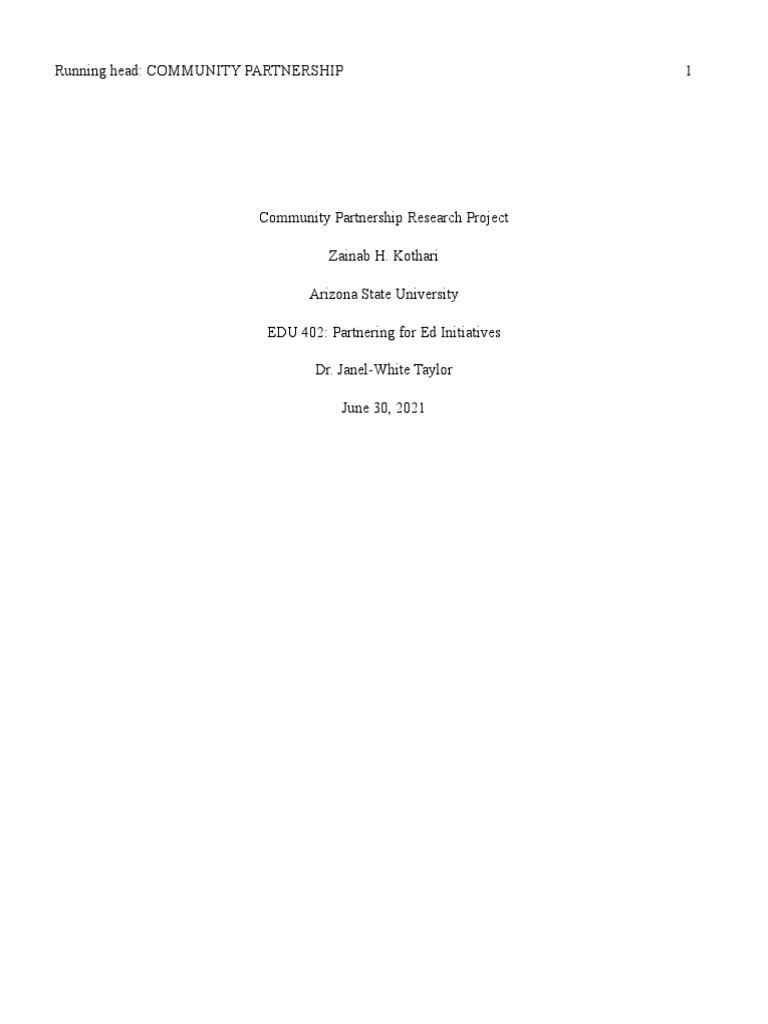 Running head: COMMUNITY PARTNERSHIP 1

Community Partnership Research Project

Zainab H. Kothari

Arizona State University

EDU 402: Partnering for Ed Initiatives

Dr. Janel-White Taylor

June 30, 2021